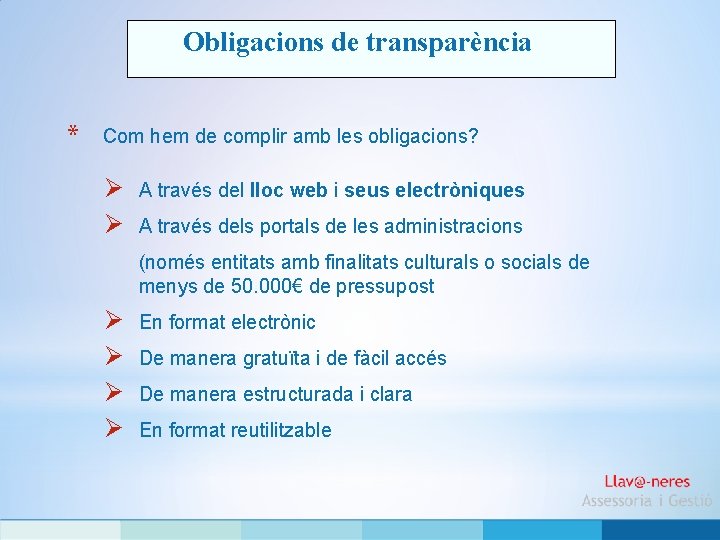 Obligacions de transparència

* Com hem de complir amb les obligacions?

➢ A través del lloc web i seus electròniques

➢ A través dels portals de les administracions

(només entitats amb finalitats culturals o socials de menys de 50.000€ de pressupost

➢ En format electrònic

➢ De manera gratuïta i de fàcil accés

➢ De manera estructurada i clara

➢ En format reutilitzable

Llav@-neres
Assessoria i Gestió